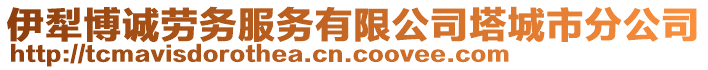 伊犁博诚劳务服务有限公司塔城市分公司
http://tcmavisdorothea.cn.coovee.com